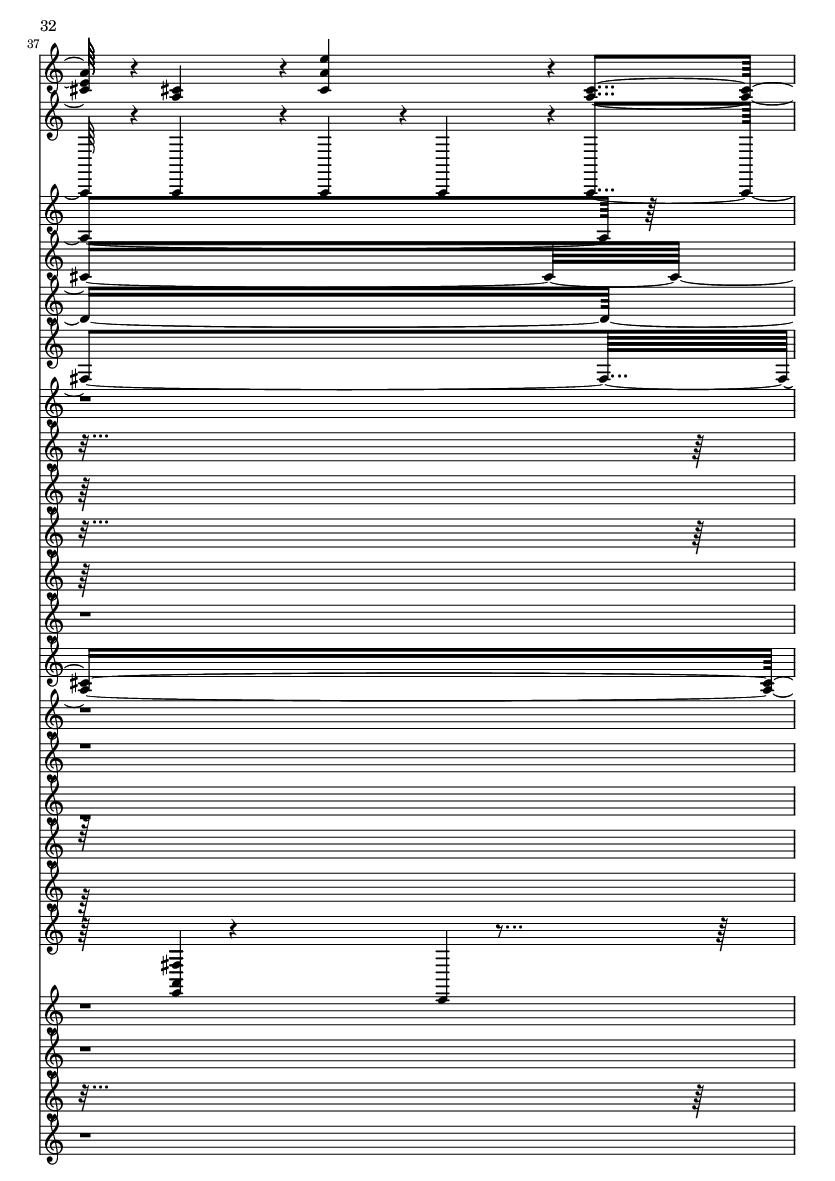 32

37